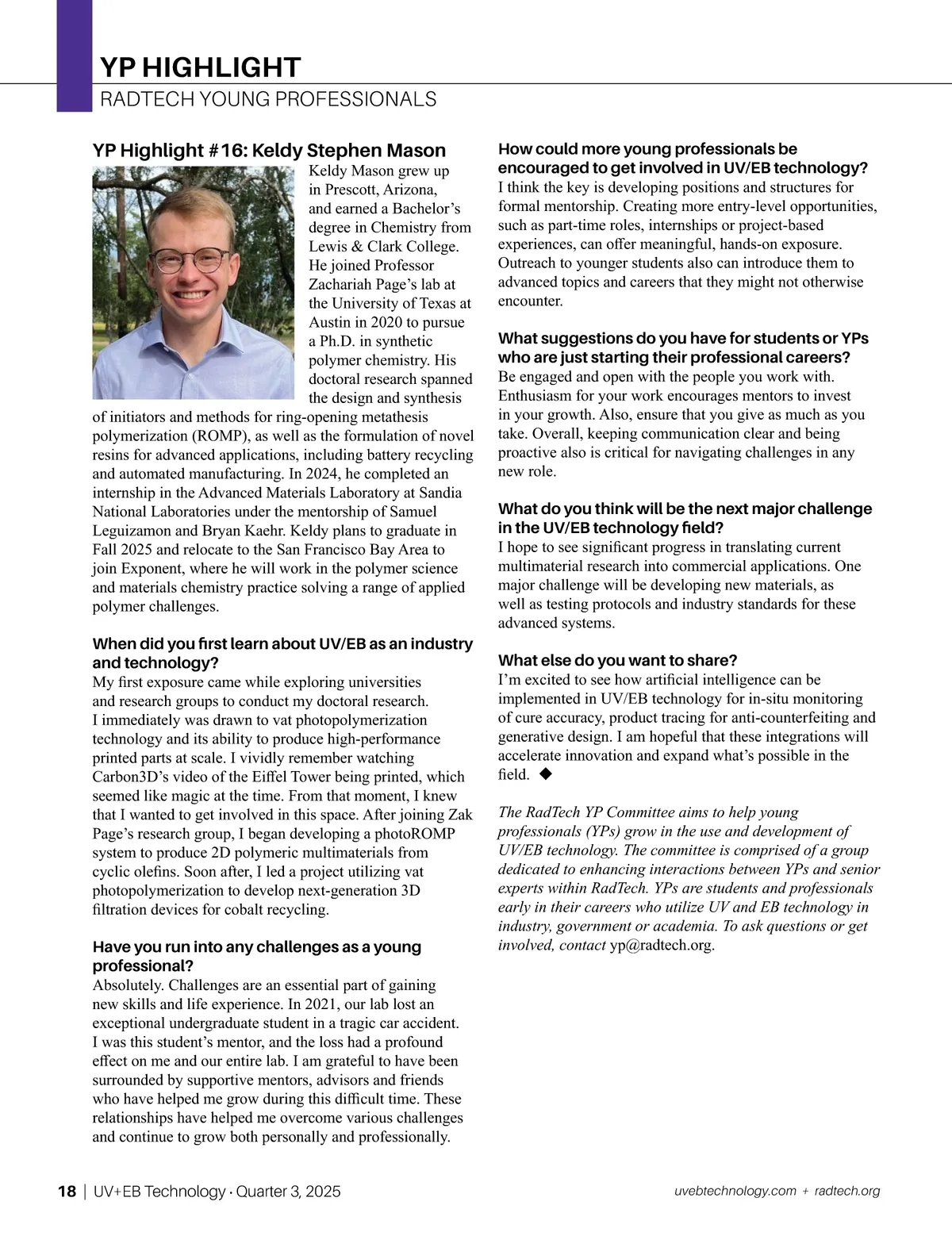 YP HIGHLIGHT
RADTECH YOUNG PROFESSIONALS

YP Highlight #16: Keldy Stephen Mason

Keldy Mason grew up in Prescott, Arizona, and earned a Bachelor's degree in Chemistry from Lewis & Clark College. He joined Professor Zachariah Page's lab at the University of Texas at Austin in 2020 to pursue a Ph.D. in synthetic polymer chemistry. His doctoral research spanned the design and synthesis of initiators and methods for ring-opening metathesis polymerization (ROMP), as well as the formulation of novel resins for advanced applications, including battery recycling and automated manufacturing. In 2024, he completed an internship in the Advanced Materials Laboratory at Sandia National Laboratories under the mentorship of Samuel Leguizamon and Bryan Kaehr. Keldy plans to graduate in Fall 2025 and relocate to the San Francisco Bay Area to join Exponent, where he will work in the polymer science and materials chemistry practice solving a range of applied polymer challenges.

When did you first learn about UV/EB as an industry and technology?
My first exposure came while exploring universities and research groups to conduct my doctoral research. I immediately was drawn to vat photopolymerization technology and its ability to produce high-performance printed parts at scale. I vividly remember watching Carbon3D's video of the Eiffel Tower being printed, which seemed like magic at the time. From that moment, I knew that I wanted to get involved in this space. After joining Zak Page's research group, I began developing a photoROMP system to produce 2D polymeric multimaterials from cyclic olefins. Soon after, I led a project utilizing vat photopolymerization to develop next-generation 3D filtration devices for cobalt recycling.

Have you run into any challenges as a young professional?
Absolutely. Challenges are an essential part of gaining new skills and life experience. In 2021, our lab lost an exceptional undergraduate student in a tragic car accident. I was this student's mentor, and the loss had a profound effect on me and our entire lab. I am grateful to have been surrounded by supportive mentors, advisors and friends who have helped me grow during this difficult time. These relationships have helped me overcome various challenges and continue to grow both personally and professionally.

How could more young professionals be encouraged to get involved in UV/EB technology?
I think the key is developing positions and structures for formal mentorship. Creating more entry-level opportunities, such as part-time roles, internships or project-based experiences, can offer meaningful, hands-on exposure. Outreach to younger students also can introduce them to advanced topics and careers that they might not otherwise encounter.

What suggestions do you have for students or YPs who are just starting their professional careers?
Be engaged and open with the people you work with. Enthusiasm for your work encourages mentors to invest in your growth. Also, ensure that you give as much as you take. Overall, keeping communication clear and being proactive also is critical for navigating challenges in any new role.

What do you think will be the next major challenge in the UV/EB technology field?
I hope to see significant progress in translating current multimaterial research into commercial applications. One major challenge will be developing new materials, as well as testing protocols and industry standards for these advanced systems.

What else do you want to share?
I'm excited to see how artificial intelligence can be implemented in UV/EB technology for in-situ monitoring of cure accuracy, product tracing for anti-counterfeiting and generative design. I am hopeful that these integrations will accelerate innovation and expand what's possible in the field. ◆

The RadTech YP Committee aims to help young professionals (YPs) grow in the use and development of UV/EB technology. The committee is comprised of a group dedicated to enhancing interactions between YPs and senior experts within RadTech. YPs are students and professionals early in their careers who utilize UV and EB technology in industry, government or academia. To ask questions or get involved, contact yp@radtech.org.

18 | UV+EB Technology · Quarter 3, 2025
uvebtechnology.com + radtech.org